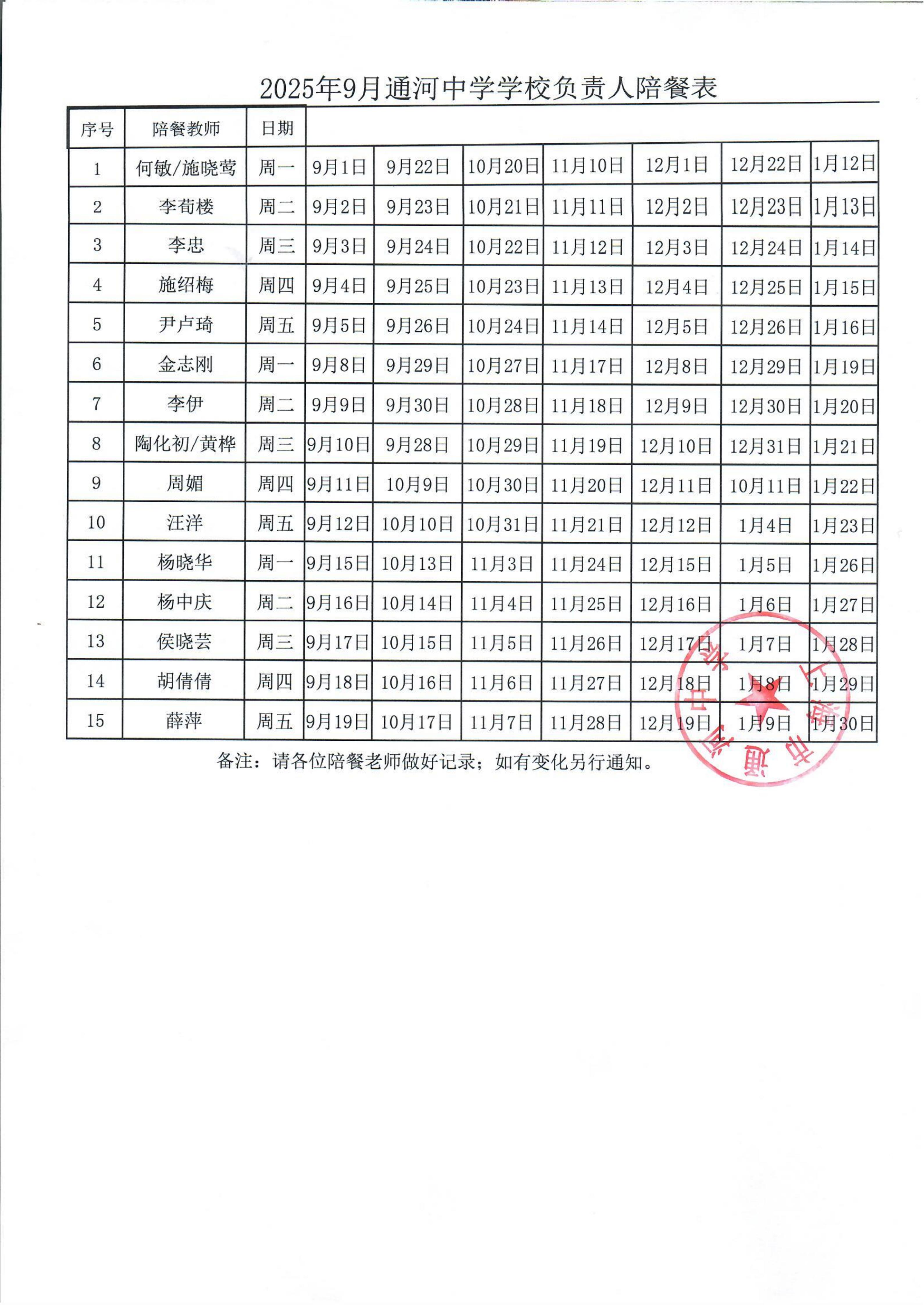 2025年9月通河中学学校负责人陪餐表

| 序号 | 陪餐教师 | 日期 | | | | | | | |
|---|---|---|---|---|---|---|---|---|---|
| 1 | 何敏/施晓莺 | 周一 | 9月1日 | 9月22日 | 10月20日 | 11月10日 | 12月1日 | 12月22日 | 1月12日 |
| 2 | 李荀楼 | 周二 | 9月2日 | 9月23日 | 10月21日 | 11月11日 | 12月2日 | 12月23日 | 1月13日 |
| 3 | 李忠 | 周三 | 9月3日 | 9月24日 | 10月22日 | 11月12日 | 12月3日 | 12月24日 | 1月14日 |
| 4 | 施绍梅 | 周四 | 9月4日 | 9月25日 | 10月23日 | 11月13日 | 12月4日 | 12月25日 | 1月15日 |
| 5 | 尹卢琦 | 周五 | 9月5日 | 9月26日 | 10月24日 | 11月14日 | 12月5日 | 12月26日 | 1月16日 |
| 6 | 金志刚 | 周一 | 9月8日 | 9月29日 | 10月27日 | 11月17日 | 12月8日 | 12月29日 | 1月19日 |
| 7 | 李伊 | 周二 | 9月9日 | 9月30日 | 10月28日 | 11月18日 | 12月9日 | 12月30日 | 1月20日 |
| 8 | 陶化初/黄桦 | 周三 | 9月10日 | 9月28日 | 10月29日 | 11月19日 | 12月10日 | 12月31日 | 1月21日 |
| 9 | 周媚 | 周四 | 9月11日 | 10月9日 | 10月30日 | 11月20日 | 12月11日 | 10月11日 | 1月22日 |
| 10 | 汪洋 | 周五 | 9月12日 | 10月10日 | 10月31日 | 11月21日 | 12月12日 | 1月4日 | 1月23日 |
| 11 | 杨晓华 | 周一 | 9月15日 | 10月13日 | 11月3日 | 11月24日 | 12月15日 | 1月5日 | 1月26日 |
| 12 | 杨中庆 | 周二 | 9月16日 | 10月14日 | 11月4日 | 11月25日 | 12月16日 | 1月6日 | 1月27日 |
| 13 | 侯晓芸 | 周三 | 9月17日 | 10月15日 | 11月5日 | 11月26日 | 12月17日 | 1月7日 | 1月28日 |
| 14 | 胡倩倩 | 周四 | 9月18日 | 10月16日 | 11月6日 | 11月27日 | 12月18日 | 1月8日 | 1月29日 |
| 15 | 薛萍 | 周五 | 9月19日 | 10月17日 | 11月7日 | 11月28日 | 12月19日 | 1月9日 | 1月30日 |

备注：请各位陪餐老师做好记录；如有变化另行通知。

上海市通河中学